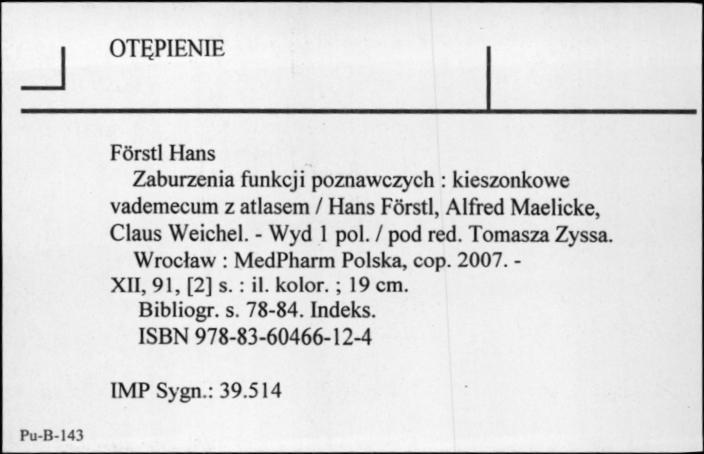 OTĘPIENIE

Förstl Hans
Zaburzenia funkcji poznawczych : kieszonkowe vademecum z atlasem / Hans Förstl, Alfred Maelicke, Claus Weichel. - Wyd 1 pol. / pod red. Tomasza Zyssa.
Wrocław : MedPharm Polska, cop. 2007. - XII, 91, [2] s. : il. kolor. ; 19 cm.
Bibliogr. s. 78-84. Indeks.
ISBN 978-83-60466-12-4

IMP Sygn.: 39.514

Pu-B-143